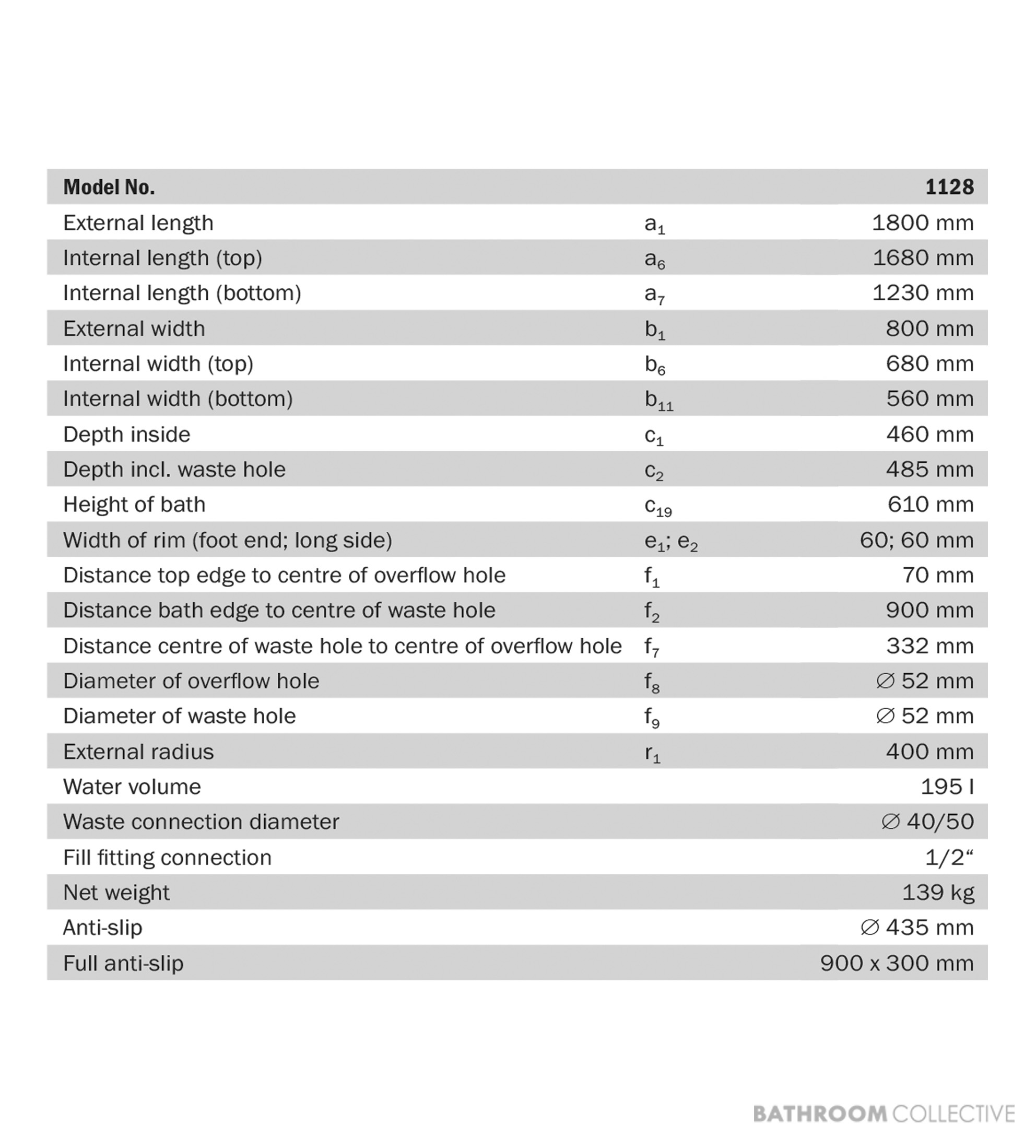 | Model No. | | 1128 |
|---|---|---|
| External length | $a_1$ | 1800 mm |
| Internal length (top) | $a_6$ | 1680 mm |
| Internal length (bottom) | $a_7$ | 1230 mm |
| External width | $b_1$ | 800 mm |
| Internal width (top) | $b_6$ | 680 mm |
| Internal width (bottom) | $b_{11}$ | 560 mm |
| Depth inside | $c_1$ | 460 mm |
| Depth incl. waste hole | $c_2$ | 485 mm |
| Height of bath | $c_{19}$ | 610 mm |
| Width of rim (foot end; long side) | $e_1$; $e_2$ | 60; 60 mm |
| Distance top edge to centre of overflow hole | $f_1$ | 70 mm |
| Distance bath edge to centre of waste hole | $f_2$ | 900 mm |
| Distance centre of waste hole to centre of overflow hole | $f_7$ | 332 mm |
| Diameter of overflow hole | $f_8$ | ∅ 52 mm |
| Diameter of waste hole | $f_9$ | ∅ 52 mm |
| External radius | $r_1$ | 400 mm |
| Water volume | | 195 l |
| Waste connection diameter | | ∅ 40/50 |
| Fill fitting connection | | 1/2“ |
| Net weight | | 139 kg |
| Anti-slip | | ∅ 435 mm |
| Full anti-slip | | 900 x 300 mm |

BATHROOM COLLECTIVE